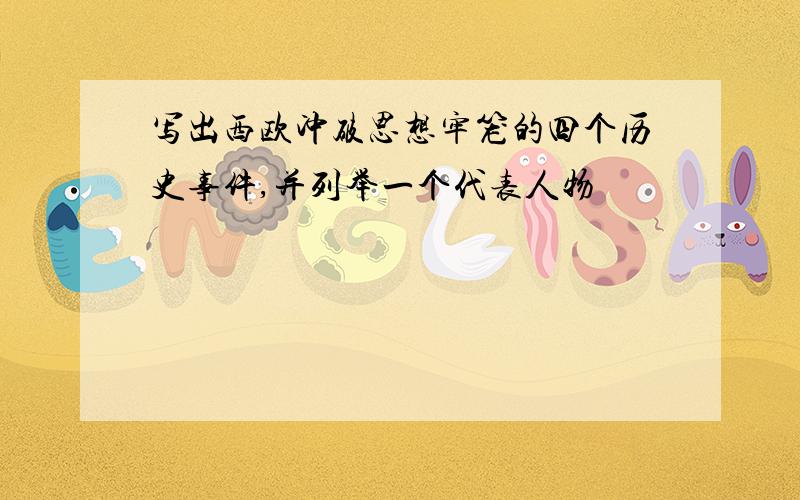 写出西欧冲破思想牢笼的四个历史事件,并列举一个代表人物